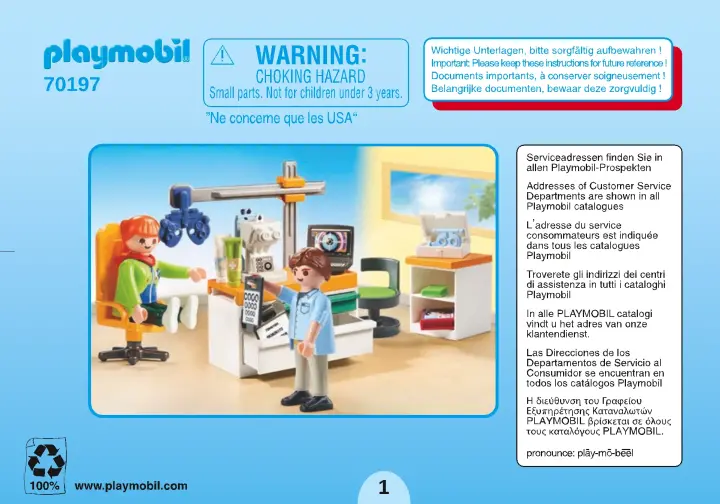 playmobil
70197

WARNING:
CHOKING HAZARD
Small parts. Not for children under 3 years.

"Ne concerne que les USA"

Wichtige Unterlagen, bitte sorgfältig aufbewahren !
Important: Please keep these instructions for future reference !
Documents importants, à conserver soigneusement !
Belangrijke documenten, bewaar deze zorgvuldig !

Serviceadressen finden Sie in allen Playmobil-Prospekten

Addresses of Customer Service Departments are shown in all Playmobil catalogues

L'adresse du service consommateurs est indiquée dans tous les catalogues Playmobil

Troverete gli indirizzi dei centri di assistenza in tutti i cataloghi Playmobil

In alle PLAYMOBIL catalogi vindt u het adres van onze klantendienst.

Las Direcciones de los Departamentos de Servicio al Consumidor se encuentran en todos los catálogos Playmobil

Η διεύθυνση του Γραφείου Εξυπηρέτησης Καταναλωτών PLAYMOBIL βρίσκεται σε όλους τους καταλόγους PLAYMOBIL.

pronounce: plāy-mō-bēēl

100%
www.playmobil.com

1